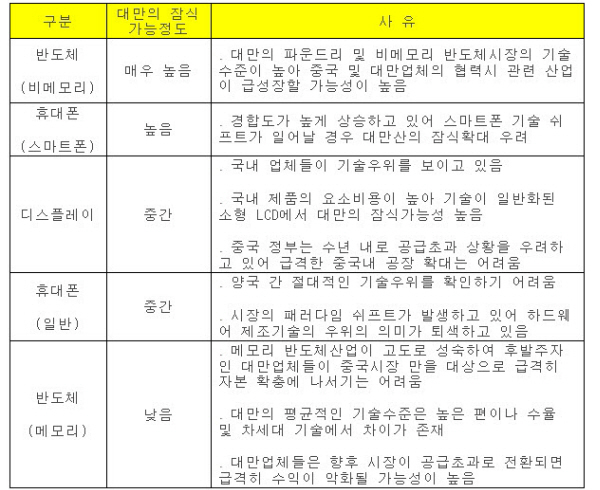 | 구분 | 대만의 잠식 가능정도 | 사 유 |
|---|---|---|
| 반도체 (비메모리) | 매우 높음 | . 대만의 파운드리 및 비메모리 반도체시장의 기술수준이 높아 중국 및 대만업체의 협력시 관련 산업이 급성장할 가능성이 높음 |
| 휴대폰 (스마트폰) | 높음 | . 경합도가 높게 상승하고 있어 스마트폰 기술 쉬프트가 일어날 경우 대만산의 잠식확대 우려 |
| 디스플레이 | 중간 | . 국내 업체들이 기술우위를 보이고 있음 . 국내 제품의 요소비용이 높아 기술이 일반화된 소형 LCD에서 대만의 잠식가능성 높음 . 중국 정부는 수년 내로 공급초과 상황을 우려하고 있어 급격한 중국내 공장 확대는 어려움 |
| 휴대폰 (일반) | 중간 | . 양국 간 절대적인 기술우위를 확인하기 어려움 . 시장의 패러다임 쉬프트가 발생하고 있어 하드웨어 제조기술의 우위의 의미가 퇴색하고 있음 |
| 반도체 (메모리) | 낮음 | . 메모리 반도체산업이 고도로 성숙하여 후발주자인 대만업체들이 중국시장 만을 대상으로 급격히 자본 확충에 나서기는 어려움 . 대만의 평균적인 기술수준은 높은 편이나 수율 및 차세대 기술에서 차이가 존재 . 대만업체들은 향후 시장이 공급초과로 전환되면 급격히 수익이 악화될 가능성이 높음 |